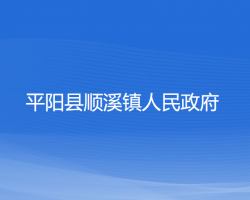 平阳县顺溪镇人民政府